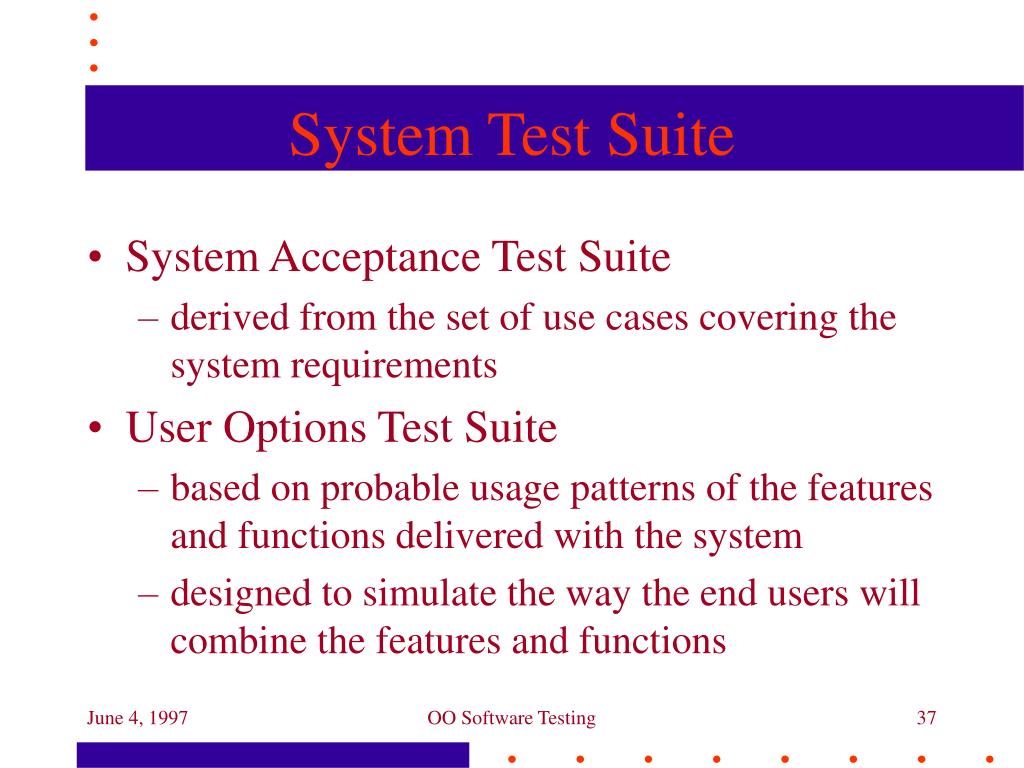 System Test Suite

• System Acceptance Test Suite
– derived from the set of use cases covering the system requirements
• User Options Test Suite
– based on probable usage patterns of the features and functions delivered with the system
– designed to simulate the way the end users will combine the features and functions

June 4, 1997
OO Software Testing
37